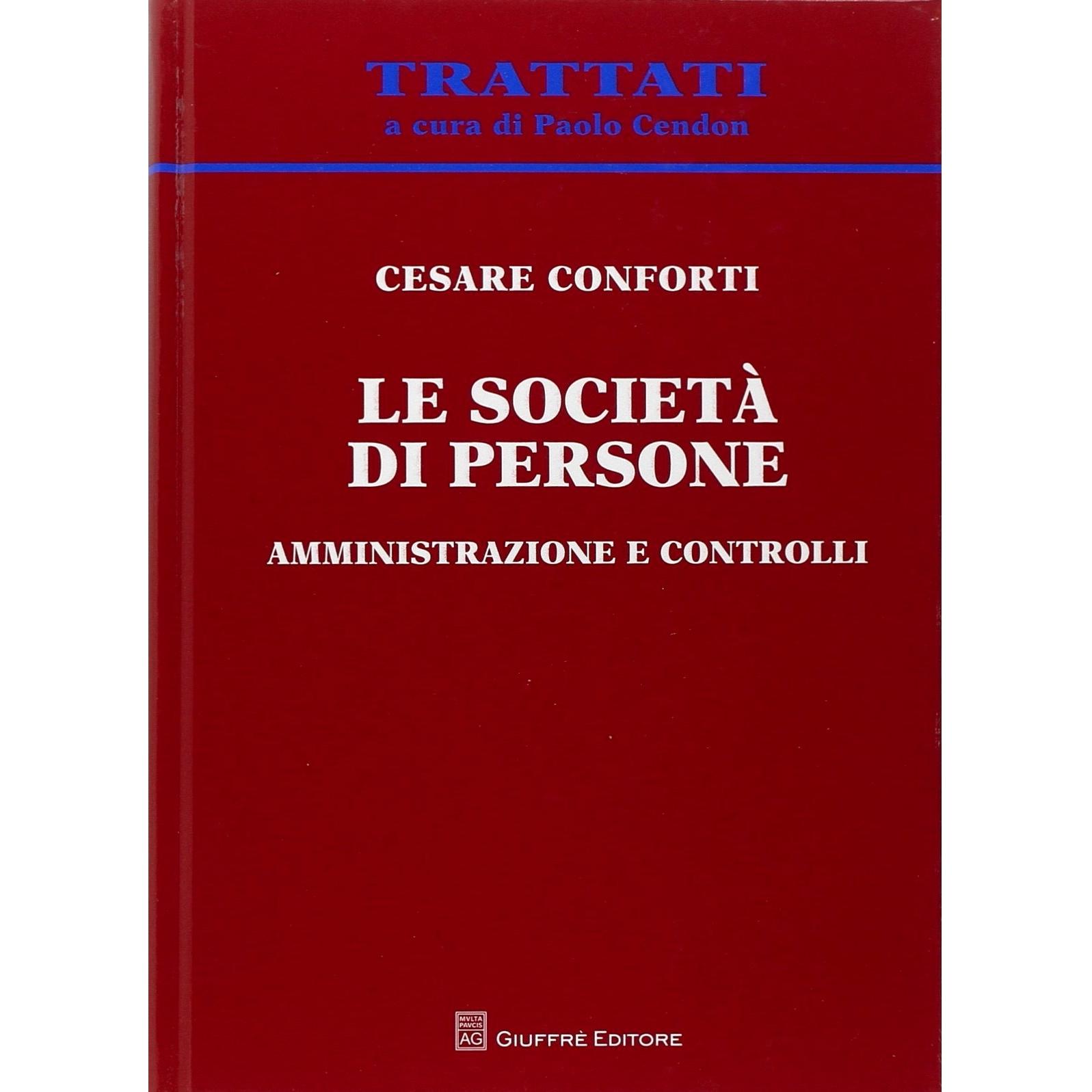 TRATTATI
a cura di Paolo Cendon

CESARE CONFORTI

LE SOCIETÀ DI PERSONE

AMMINISTRAZIONE E CONTROLLI

MVLTA PAVCIS AG GIUFFRÈ EDITORE